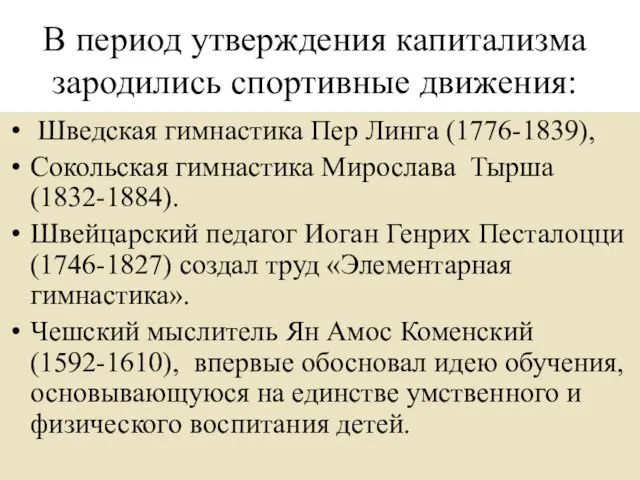 В период утверждения капитализма зародились спортивные движения:

• Шведская гимнастика Пер Линга (1776-1839),

• Сокольская гимнастика Мирослава Тырша (1832-1884).

• Швейцарский педагог Иоган Генрих Песталоцци (1746-1827) создал труд «Элементарная гимнастика».

• Чешский мыслитель Ян Амос Коменский (1592-1610), впервые обосновал идею обучения, основывающуюся на единстве умственного и физического воспитания детей.